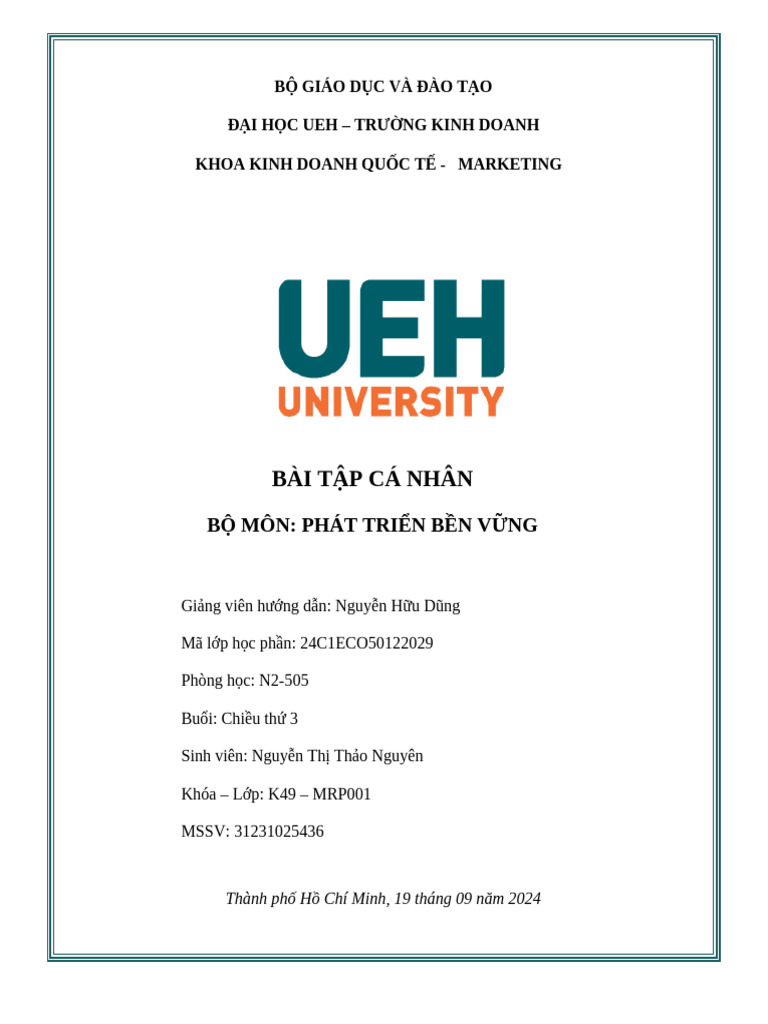 BỘ GIÁO DỤC VÀ ĐÀO TẠO

ĐẠI HỌC UEH – TRƯỜNG KINH DOANH

KHOA KINH DOANH QUỐC TẾ - MARKETING

UEH
UNIVERSITY

BÀI TẬP CÁ NHÂN

BỘ MÔN: PHÁT TRIỂN BỀN VỮNG

Giảng viên hướng dẫn: Nguyễn Hữu Dũng

Mã lớp học phần: 24C1ECO50122029

Phòng học: N2-505

Buổi: Chiều thứ 3

Sinh viên: Nguyễn Thị Thảo Nguyên

Khóa – Lớp: K49 – MRP001

MSSV: 31231025436

Thành phố Hồ Chí Minh, 19 tháng 09 năm 2024